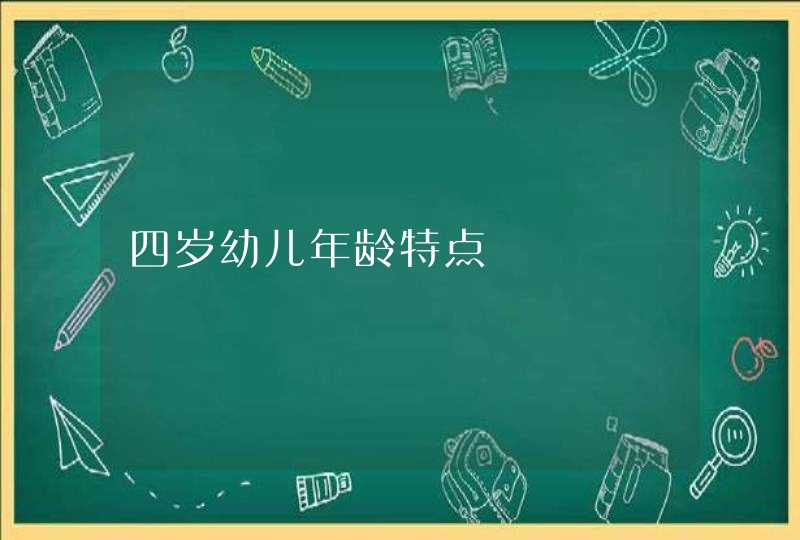 四岁幼儿年龄特点